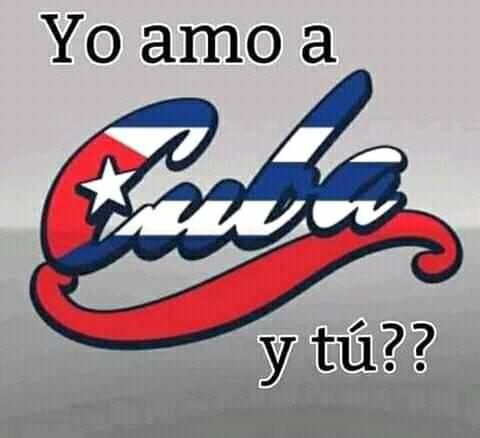 Yo amo a

Cuba

y tú??